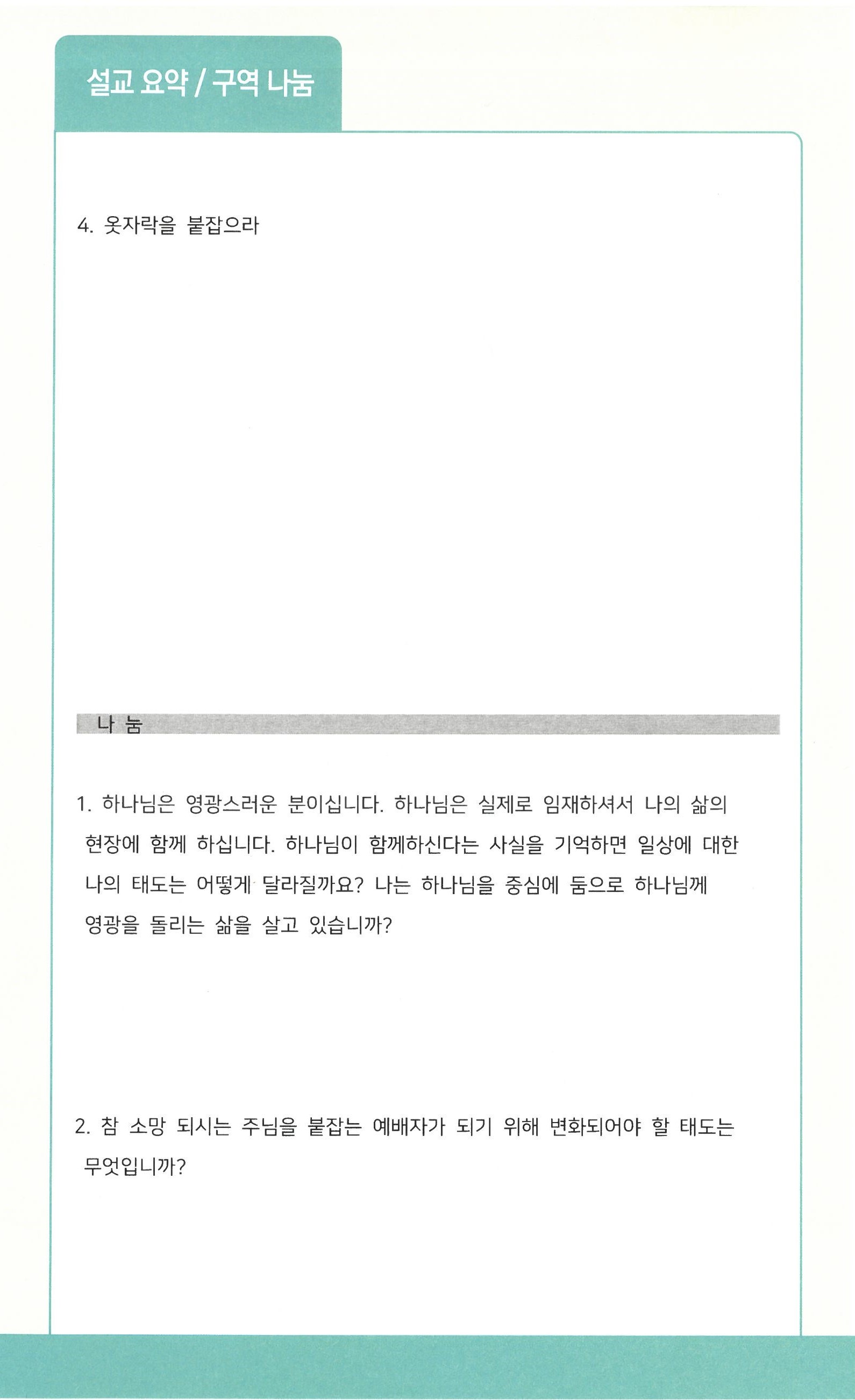 설교 요약 / 구역 나눔

4. 옷자락을 붙잡으라

나 눔

1. 하나님은 영광스러운 분이십니다. 하나님은 실제로 임재하셔서 나의 삶의 현장에 함께 하십니다. 하나님이 함께하신다는 사실을 기억하면 일상에 대한 나의 태도는 어떻게 달라질까요? 나는 하나님을 중심에 둠으로 하나님께 영광을 돌리는 삶을 살고 있습니까?

2. 참 소망 되시는 주님을 붙잡는 예배자가 되기 위해 변화되어야 할 태도는 무엇입니까?